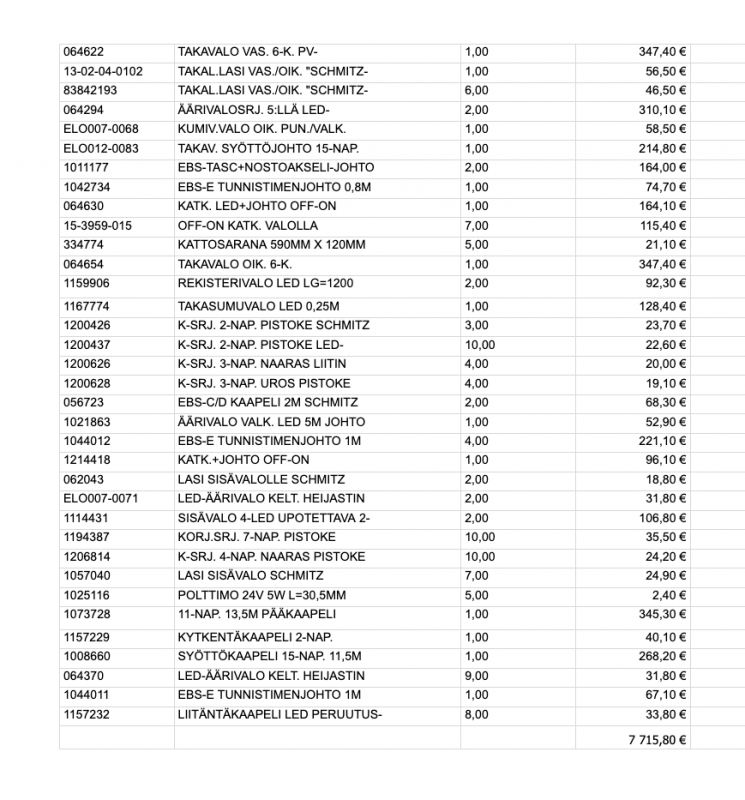 | | | | |
|---|---|---|---|
| 064622 | TAKAVALO VAS. 6-K. PV- | 1,00 | 347,40 € |
| 13-02-04-0102 | TAKAL.LASI VAS./OIK. "SCHMITZ- | 1,00 | 56,50 € |
| 83842193 | TAKAL.LASI VAS./OIK. "SCHMITZ- | 6,00 | 46,50 € |
| 064294 | ÄÄRIVALOSRJ. 5:LLÄ LED- | 2,00 | 310,10 € |
| ELO007-0068 | KUMIV.VALO OIK. PUN./VALK. | 1,00 | 58,50 € |
| ELO012-0083 | TAKAV. SYÖTTÖJOHTO 15-NAP. | 1,00 | 214,80 € |
| 1011177 | EBS-TASC+NOSTOAKSELI-JOHTO | 2,00 | 164,00 € |
| 1042734 | EBS-E TUNNISTIMENJOHTO 0,8M | 1,00 | 74,70 € |
| 064630 | KATK. LED+JOHTO OFF-ON | 1,00 | 164,10 € |
| 15-3959-015 | OFF-ON KATK. VALOLLA | 7,00 | 115,40 € |
| 334774 | KATTOSARANA 590MM X 120MM | 5,00 | 21,10 € |
| 064654 | TAKAVALO OIK. 6-K. | 1,00 | 347,40 € |
| 1159906 | REKISTERIVALO LED LG=1200 | 2,00 | 92,30 € |
| 1167774 | TAKASUMUVALO LED 0,25M | 1,00 | 128,40 € |
| 1200426 | K-SRJ. 2-NAP. PISTOKE SCHMITZ | 3,00 | 23,70 € |
| 1200437 | K-SRJ. 2-NAP. PISTOKE LED- | 10,00 | 22,60 € |
| 1200626 | K-SRJ. 3-NAP. NAARAS LIITIN | 4,00 | 20,00 € |
| 1200628 | K-SRJ. 3-NAP. UROS PISTOKE | 4,00 | 19,10 € |
| 056723 | EBS-C/D KAAPELI 2M SCHMITZ | 2,00 | 68,30 € |
| 1021863 | ÄÄRIVALO VALK. LED 5M JOHTO | 1,00 | 52,90 € |
| 1044012 | EBS-E TUNNISTIMENJOHTO 1M | 4,00 | 221,10 € |
| 1214418 | KATK.+JOHTO OFF-ON | 1,00 | 96,10 € |
| 062043 | LASI SISÄVALOLLE SCHMITZ | 2,00 | 18,80 € |
| ELO007-0071 | LED-ÄÄRIVALO KELT. HEIJASTIN | 2,00 | 31,80 € |
| 1114431 | SISÄVALO 4-LED UPOTETTAVA 2- | 2,00 | 106,80 € |
| 1194387 | KORJ.SRJ. 7-NAP. PISTOKE | 10,00 | 35,50 € |
| 1206814 | K-SRJ. 4-NAP. NAARAS PISTOKE | 10,00 | 24,20 € |
| 1057040 | LASI SISÄVALO SCHMITZ | 7,00 | 24,90 € |
| 1025116 | POLTTIMO 24V 5W L=30,5MM | 5,00 | 2,40 € |
| 1073728 | 11-NAP. 13,5M PÄÄKAAPELI | 1,00 | 345,30 € |
| 1157229 | KYTKENTÄKAAPELI 2-NAP. | 1,00 | 40,10 € |
| 1008660 | SYÖTTÖKAAPELI 15-NAP. 11,5M | 1,00 | 268,20 € |
| 064370 | LED-ÄÄRIVALO KELT. HEIJASTIN | 9,00 | 31,80 € |
| 1044011 | EBS-E TUNNISTIMENJOHTO 1M | 1,00 | 67,10 € |
| 1157232 | LIITÄNTÄKAAPELI LED PERUUTUS- | 8,00 | 33,80 € |
| | | | 7 715,80 € |